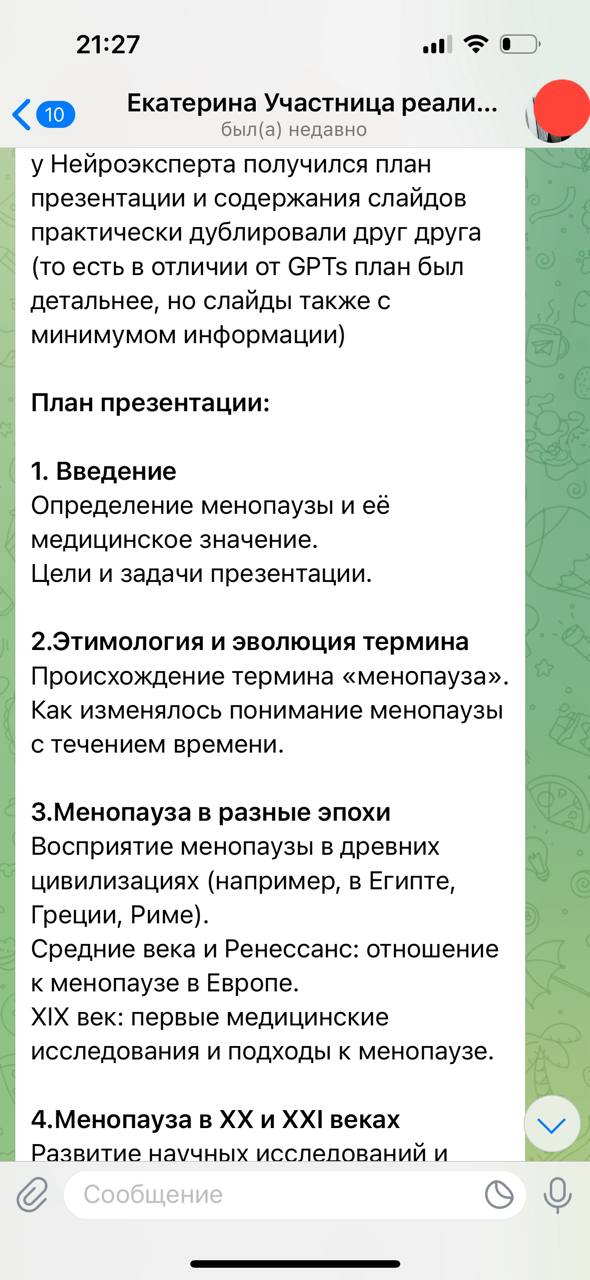 21:27

10

Екатерина Участница реали...
был(а) недавно

у Нейроэксперта получился план презентации и содержания слайдов практически дублировали друг друга (то есть в отличии от GPTs план был детальнее, но слайды также с минимумом информации)

План презентации:

1. Введение
Определение менопаузы и её медицинское значение.
Цели и задачи презентации.

2.Этимология и эволюция термина
Происхождение термина «менопауза».
Как изменялось понимание менопаузы с течением времени.

3.Менопауза в разные эпохи
Восприятие менопаузы в древних цивилизациях (например, в Египте, Греции, Риме).
Средние века и Ренессанс: отношение к менопаузе в Европе.
XIX век: первые медицинские исследования и подходы к менопаузе.

4.Менопауза в XX и XXI веках
Развитие научных исследований и

Сообщение